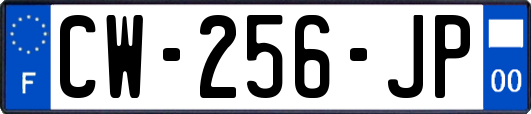 F
CW-256-JP
00